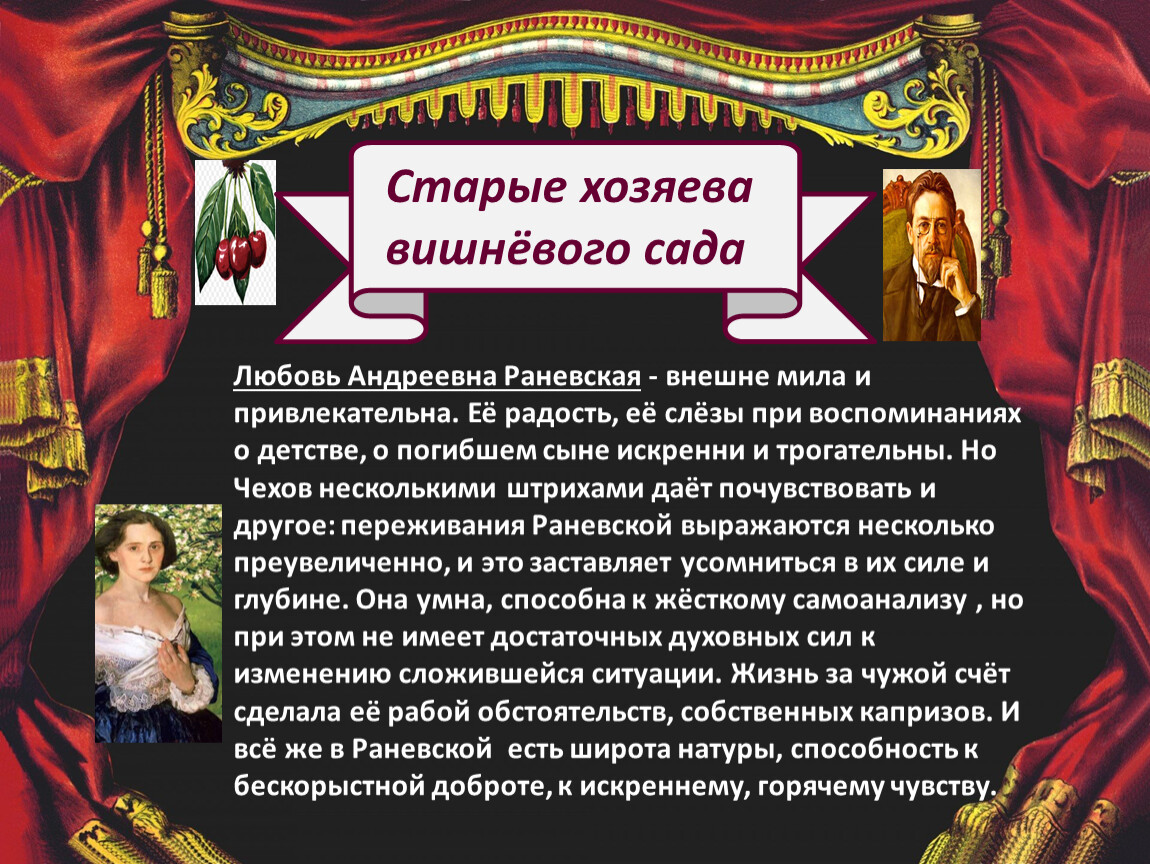 Старые хозяева вишнёвого сада

Любовь Андреевна Раневская - внешне мила и привлекательна. Её радость, её слёзы при воспоминаниях о детстве, о погибшем сыне искренни и трогательны. Но Чехов несколькими штрихами даёт почувствовать и другое: переживания Раневской выражаются несколько преувеличенно, и это заставляет усомниться в их силе и глубине. Она умна, способна к жёсткому самоанализу , но при этом не имеет достаточных духовных сил к изменению сложившейся ситуации. Жизнь за чужой счёт сделала её рабой обстоятельств, собственных капризов. И всё же в Раневской есть широта натуры, способность к бескорыстной доброте, к искреннему, горячему чувству.